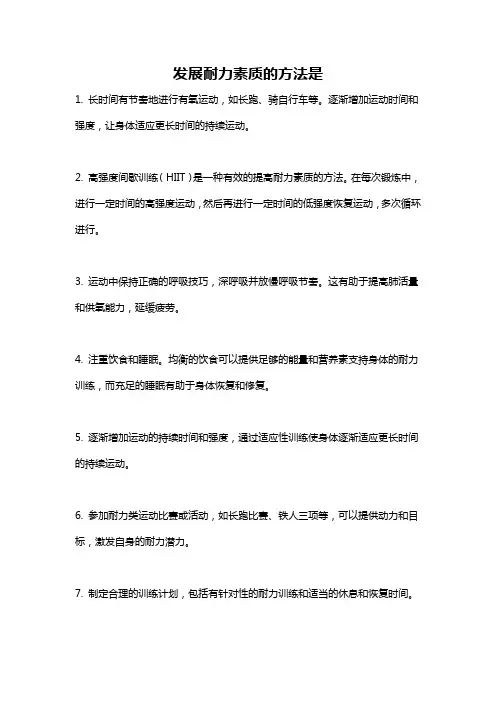 发展耐力素质的方法是

1. 长时间有节奏地进行有氧运动，如长跑、骑自行车等。逐渐增加运动时间和强度，让身体适应更长时间的持续运动。

2. 高强度间歇训练（HIIT）是一种有效的提高耐力素质的方法。在每次锻炼中，进行一定时间的高强度运动，然后再进行一定时间的低强度恢复运动，多次循环进行。

3. 运动中保持正确的呼吸技巧，深呼吸并放慢呼吸节奏。这有助于提高肺活量和供氧能力，延缓疲劳。

4. 注重饮食和睡眠。均衡的饮食可以提供足够的能量和营养素支持身体的耐力训练，而充足的睡眠有助于身体恢复和修复。

5. 逐渐增加运动的持续时间和强度，通过适应性训练使身体逐渐适应更长时间的持续运动。

6. 参加耐力类运动比赛或活动，如长跑比赛、铁人三项等，可以提供动力和目标，激发自身的耐力潜力。

7. 制定合理的训练计划，包括有针对性的耐力训练和适当的休息和恢复时间。